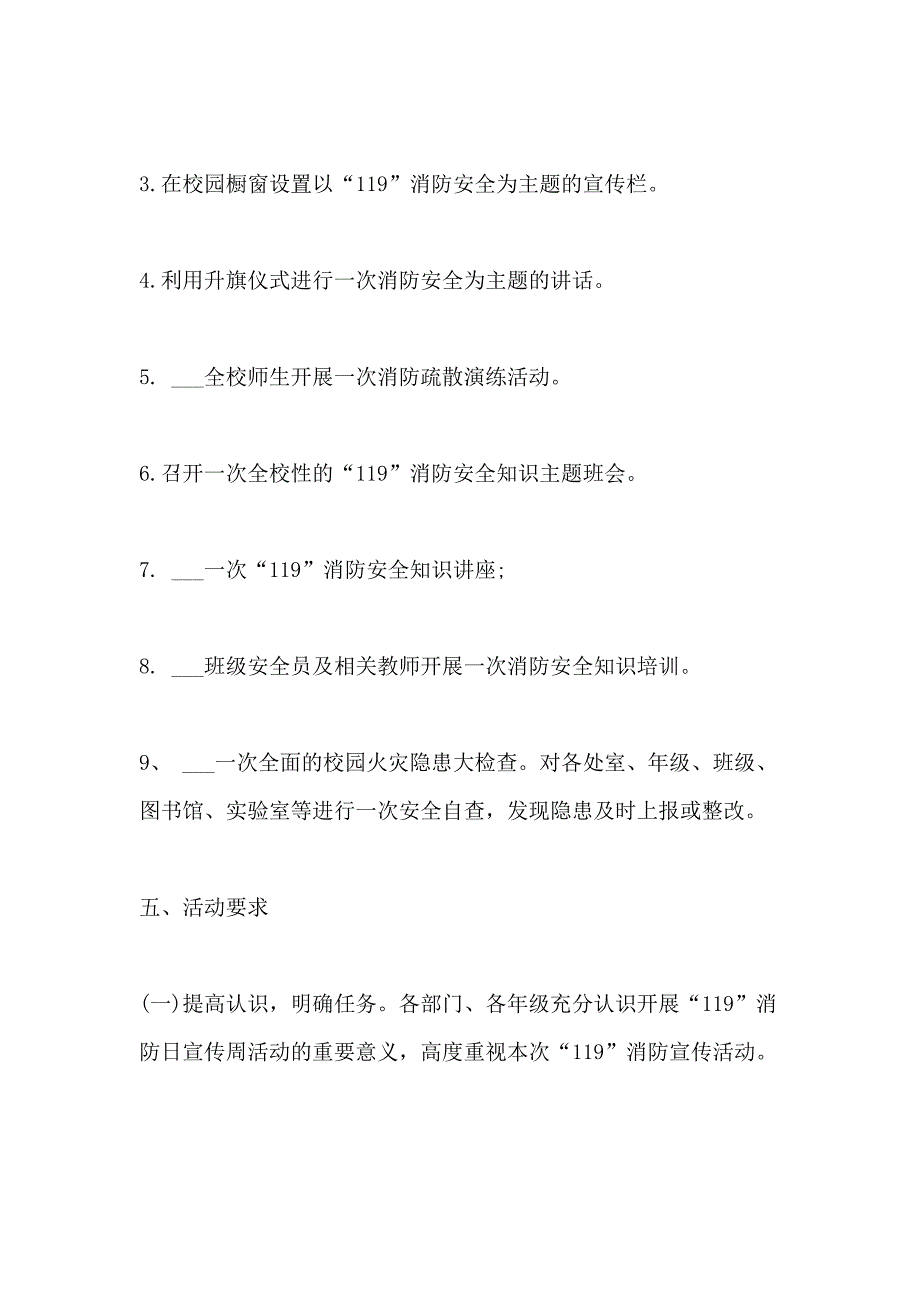 3.在校园橱窗设置以“119”消防安全为主题的宣传栏。

4.利用升旗仪式进行一次消防安全为主题的讲话。

5. ___全校师生开展一次消防疏散演练活动。

6.召开一次全校性的“119”消防安全知识主题班会。

7. ___一次“119”消防安全知识讲座;

8. ___班级安全员及相关教师开展一次消防安全知识培训。

9、 ___一次全面的校园火灾隐患大检查。对各处室、年级、班级、图书馆、实验室等进行一次安全自查，发现隐患及时上报或整改。

五、活动要求

(一)提高认识，明确任务。各部门、各年级充分认识开展“119”消防日宣传周活动的重要意义，高度重视本次“119”消防宣传活动。